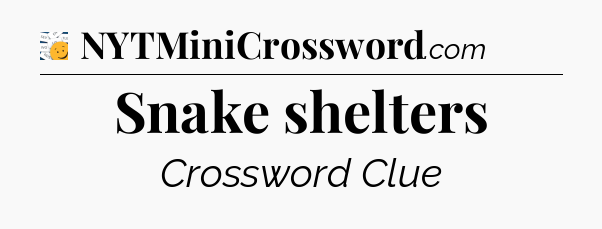 NYTMiniCrossword.com

Snake shelters

Crossword Clue